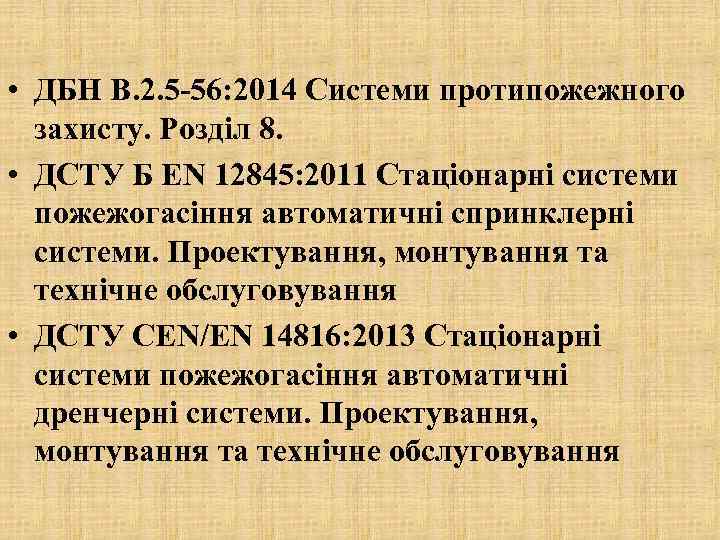 • ДБН В.2.5-56:2014 Системи протипожежного захисту. Розділ 8.
• ДСТУ Б EN 12845:2011 Стаціонарні системи пожежогасіння автоматичні спринклерні системи. Проектування, монтування та технічне обслуговування
• ДСТУ CEN/EN 14816:2013 Стаціонарні системи пожежогасіння автоматичні дренчерні системи. Проектування, монтування та технічне обслуговування